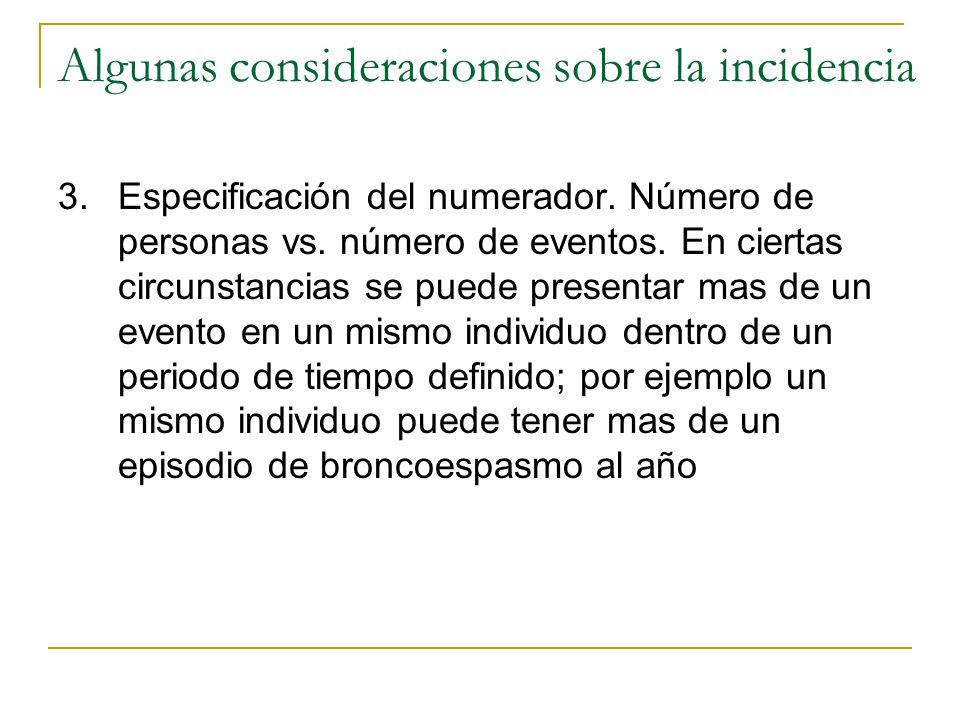 Algunas consideraciones sobre la incidencia

3. Especificación del numerador. Número de personas vs. número de eventos. En ciertas circunstancias se puede presentar mas de un evento en un mismo individuo dentro de un periodo de tiempo definido; por ejemplo un mismo individuo puede tener mas de un episodio de broncoespasmo al año